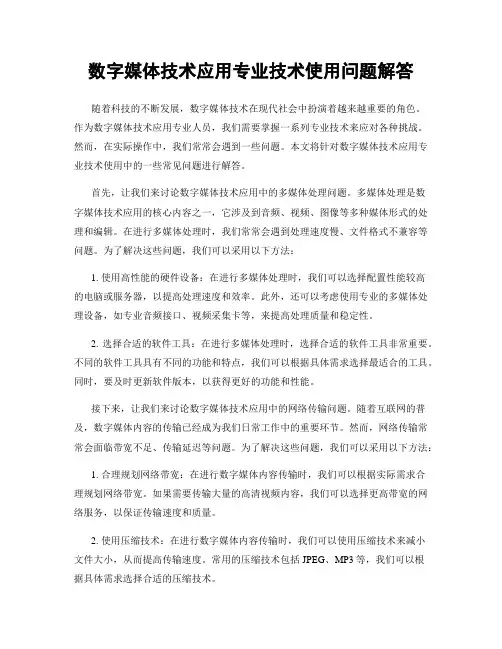 数字媒体技术应用专业技术使用问题解答

随着科技的不断发展，数字媒体技术在现代社会中扮演着越来越重要的角色。作为数字媒体技术应用专业人员，我们需要掌握一系列专业技术来应对各种挑战。然而，在实际操作中，我们常常会遇到一些问题。本文将针对数字媒体技术应用专业技术使用中的一些常见问题进行解答。

首先，让我们来讨论数字媒体技术应用中的多媒体处理问题。多媒体处理是数字媒体技术应用的核心内容之一，它涉及到音频、视频、图像等多种媒体形式的处理和编辑。在进行多媒体处理时，我们常常会遇到处理速度慢、文件格式不兼容等问题。为了解决这些问题，我们可以采用以下方法：

1. 使用高性能的硬件设备：在进行多媒体处理时，我们可以选择配置性能较高的电脑或服务器，以提高处理速度和效率。此外，还可以考虑使用专业的多媒体处理设备，如专业音频接口、视频采集卡等，来提高处理质量和稳定性。

2. 选择合适的软件工具：在进行多媒体处理时，选择合适的软件工具非常重要。不同的软件工具具有不同的功能和特点，我们可以根据具体需求选择最适合的工具。同时，要及时更新软件版本，以获得更好的功能和性能。

接下来，让我们来讨论数字媒体技术应用中的网络传输问题。随着互联网的普及，数字媒体内容的传输已经成为我们日常工作中的重要环节。然而，网络传输常常会面临带宽不足、传输延迟等问题。为了解决这些问题，我们可以采用以下方法：

1. 合理规划网络带宽：在进行数字媒体内容传输时，我们可以根据实际需求合理规划网络带宽。如果需要传输大量的高清视频内容，我们可以选择更高带宽的网络服务，以保证传输速度和质量。

2. 使用压缩技术：在进行数字媒体内容传输时，我们可以使用压缩技术来减小文件大小，从而提高传输速度。常用的压缩技术包括 JPEG、MP3 等，我们可以根据具体需求选择合适的压缩技术。